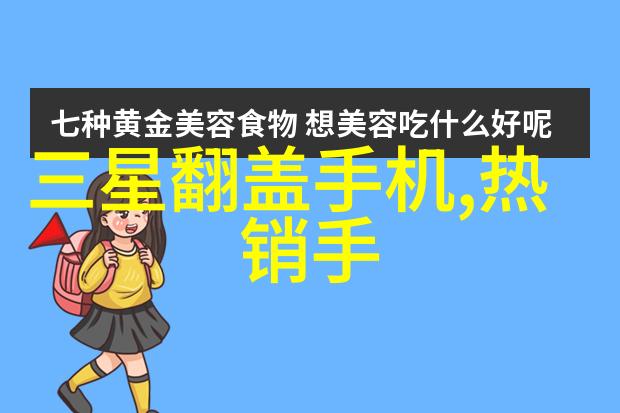 七种黄金美容食物 想美容吃什么好呢

三星翻盖手机,热销手